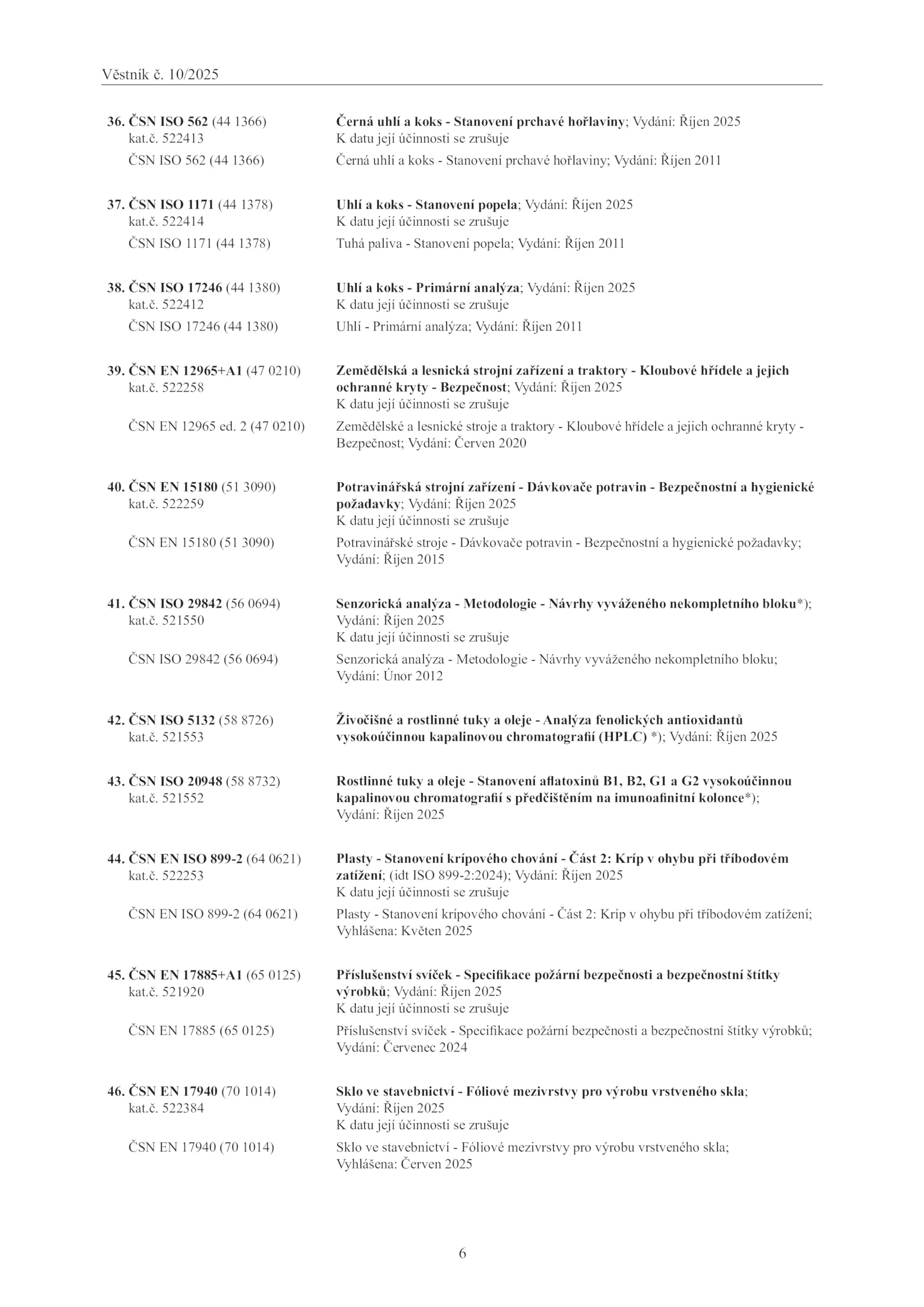 Věstník č. 10/2025

36. ČSN ISO 562 (44 1366) kat.č. 522413
Černá uhlí a koks - Stanovení prchavé hořlaviny; Vydání: Říjen 2025
K datu její účinnosti se zrušuje
ČSN ISO 562 (44 1366)
Černá uhlí a koks - Stanovení prchavé hořlaviny; Vydání: Říjen 2011

37. ČSN ISO 1171 (44 1378) kat.č. 522414
Uhlí a koks - Stanovení popela; Vydání: Říjen 2025
K datu její účinnosti se zrušuje
ČSN ISO 1171 (44 1378)
Tuhá paliva - Stanovení popela; Vydání: Říjen 2011

38. ČSN ISO 17246 (44 1380) kat.č. 522412
Uhlí a koks - Primární analýza; Vydání: Říjen 2025
K datu její účinnosti se zrušuje
ČSN ISO 17246 (44 1380)
Uhlí - Primární analýza; Vydání: Říjen 2011

39. ČSN EN 12965+A1 (47 0210) kat.č. 522258
Zemědělská a lesnická strojní zařízení a traktory - Kloubové hřídele a jejich ochranné kryty - Bezpečnost; Vydání: Říjen 2025
K datu její účinnosti se zrušuje
ČSN EN 12965 ed. 2 (47 0210)
Zemědělské a lesnické stroje a traktory - Kloubové hřídele a jejich ochranné kryty - Bezpečnost; Vydání: Červen 2020

40. ČSN EN 15180 (51 3090) kat.č. 522259
Potravinářská strojní zařízení - Dávkovače potravin - Bezpečnostní a hygienické požadavky; Vydání: Říjen 2025
K datu její účinnosti se zrušuje
ČSN EN 15180 (51 3090)
Potravinářské stroje - Dávkovače potravin - Bezpečnostní a hygienické požadavky; Vydání: Říjen 2015

41. ČSN ISO 29842 (56 0694) kat.č. 521550
Senzorická analýza - Metodologie - Návrhy vyváženého nekompletního bloku*); Vydání: Říjen 2025
K datu její účinnosti se zrušuje
ČSN ISO 29842 (56 0694)
Senzorická analýza - Metodologie - Návrhy vyváženého nekompletního bloku; Vydání: Únor 2012

42. ČSN ISO 5132 (58 8726) kat.č. 521553
Živočišné a rostlinné tuky a oleje - Analýza fenolických antioxidantů vysokoúčinnou kapalinovou chromatografií (HPLC) *); Vydání: Říjen 2025

43. ČSN ISO 20948 (58 8732) kat.č. 521552
Rostlinné tuky a oleje - Stanovení aflatoxinů B1, B2, G1 a G2 vysokoúčinnou kapalinovou chromatografií s předčištěním na imunoafinitní kolonce*); Vydání: Říjen 2025

44. ČSN EN ISO 899-2 (64 0621) kat.č. 522253
Plasty - Stanovení krípového chování - Část 2: Kríp v ohybu při tříbodovém zatížení; (idt ISO 899-2:2024); Vydání: Říjen 2025
K datu její účinnosti se zrušuje
ČSN EN ISO 899-2 (64 0621)
Plasty - Stanovení krípového chování - Část 2: Kríp v ohybu při tříbodovém zatížení; Vyhlášena: Květen 2025

45. ČSN EN 17885+A1 (65 0125) kat.č. 521920
Příslušenství svíček - Specifikace požární bezpečnosti a bezpečnostní štítky výrobků; Vydání: Říjen 2025
K datu její účinnosti se zrušuje
ČSN EN 17885 (65 0125)
Příslušenství svíček - Specifikace požární bezpečnosti a bezpečnostní štítky výrobků; Vydání: Červenec 2024

46. ČSN EN 17940 (70 1014) kat.č. 522384
Sklo ve stavebnictví - Fóliové mezivrstvy pro výrobu vrstveného skla; Vydání: Říjen 2025
K datu její účinnosti se zrušuje
ČSN EN 17940 (70 1014)
Sklo ve stavebnictví - Fóliové mezivrstvy pro výrobu vrstveného skla; Vyhlášena: Červen 2025

6